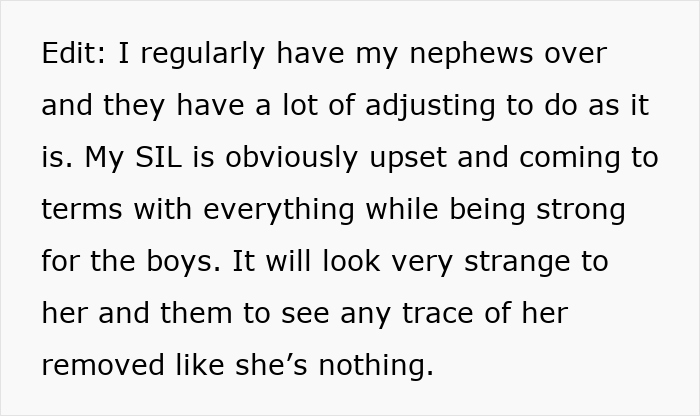 Edit: I regularly have my nephews over and they have a lot of adjusting to do as it is. My SIL is obviously upset and coming to terms with everything while being strong for the boys. It will look very strange to her and them to see any trace of her removed like she’s nothing.